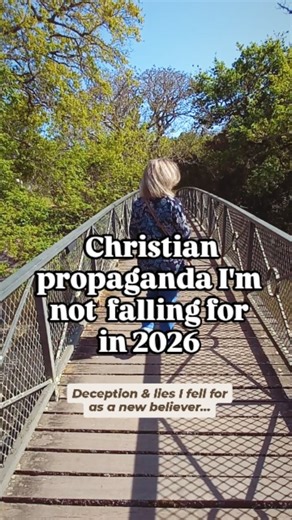 Christian propaganda I'm not falling for in 2026

Deception & lies I fell for as a new believer...